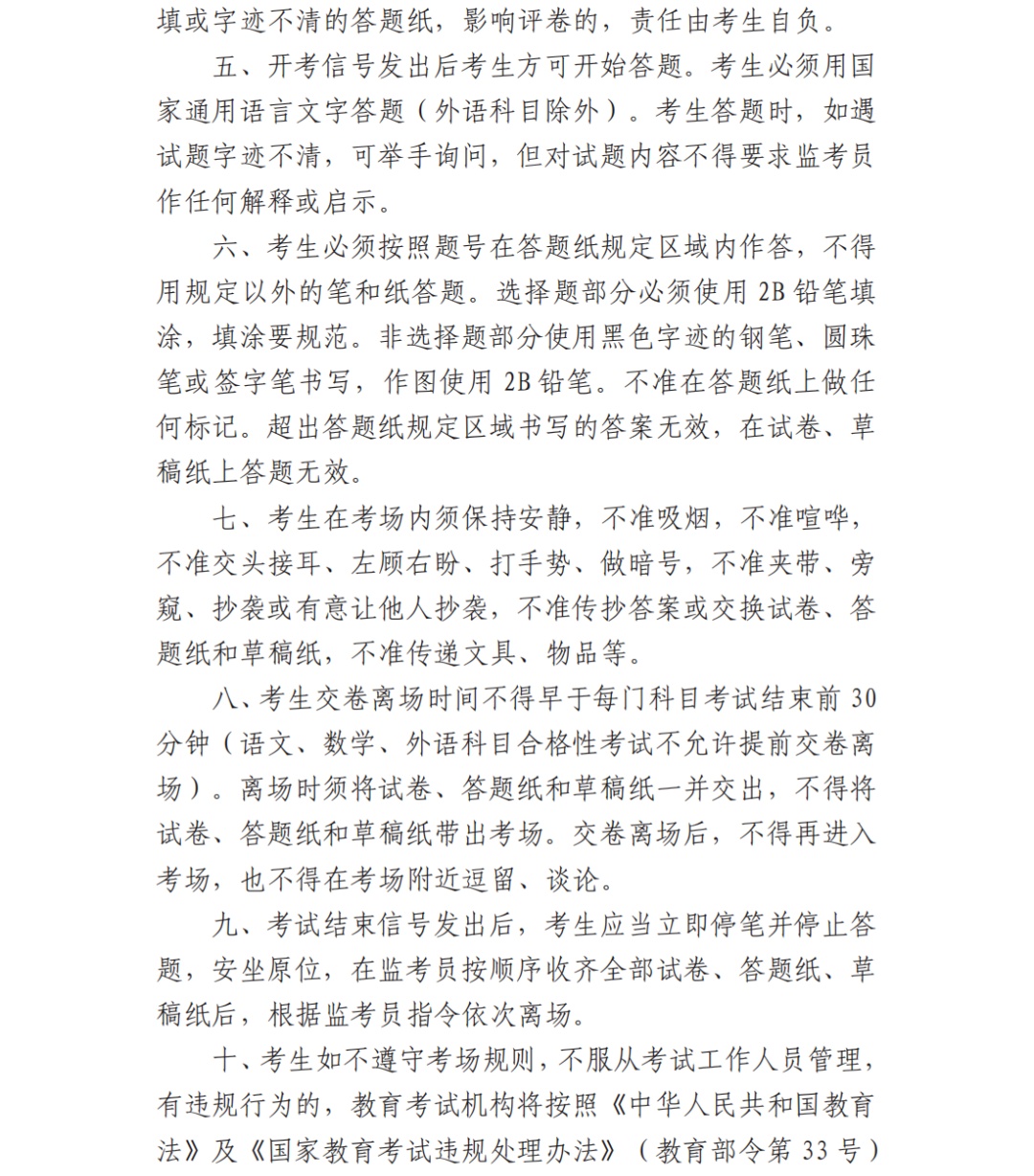 填或字迹不清的答题纸，影响评卷的，责任由考生自负。

五、开考信号发出后考生方可开始答题。考生必须用国家通用语言文字答题（外语科目除外）。考生答题时，如遇试题字迹不清，可举手询问，但对试题内容不得要求监考员作任何解释或启示。

六、考生必须按照题号在答题纸规定区域内作答，不得用规定以外的笔和纸答题。选择题部分必须使用 2B 铅笔填涂，填涂要规范。非选择题部分使用黑色字迹的钢笔、圆珠笔或签字笔书写，作图使用 2B 铅笔。不准在答题纸上做任何标记。超出答题纸规定区域书写的答案无效，在试卷、草稿纸上答题无效。

七、考生在考场内须保持安静，不准吸烟，不准喧哗，不准交头接耳、左顾右盼、打手势、做暗号，不准夹带、旁窥、抄袭或有意让他人抄袭，不准传抄答案或交换试卷、答题纸和草稿纸，不准传递文具、物品等。

八、考生交卷离场时间不得早于每门科目考试结束前 30 分钟（语文、数学、外语科目合格性考试不允许提前交卷离场）。离场时须将试卷、答题纸和草稿纸一并交出，不得将试卷、答题纸和草稿纸带出考场。交卷离场后，不得再进入考场，也不得在考场附近逗留、谈论。

九、考试结束信号发出后，考生应当立即停笔并停止答题，安坐原位，在监考员按顺序收齐全部试卷、答题纸、草稿纸后，根据监考员指令依次离场。

十、考生如不遵守考场规则，不服从考试工作人员管理，有违规行为的，教育考试机构将按照《中华人民共和国教育法》及《国家教育考试违规处理办法》（教育部令第 33 号）